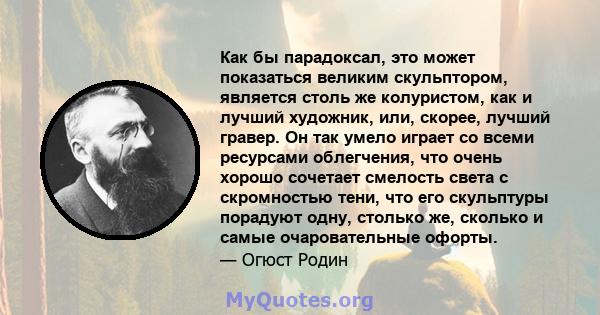 Как бы парадоксал, это может показаться великим скульптором, является столь же колуристом, как и лучший художник, или, скорее, лучший гравер. Он так умело играет со всеми ресурсами облегчения, что очень хорошо сочетает смелость света с скромностью тени, что его скульптуры порадуют одну, столько же, сколько и самые очаровательные офорты.

— Огюст Родин

MyQuotes.org